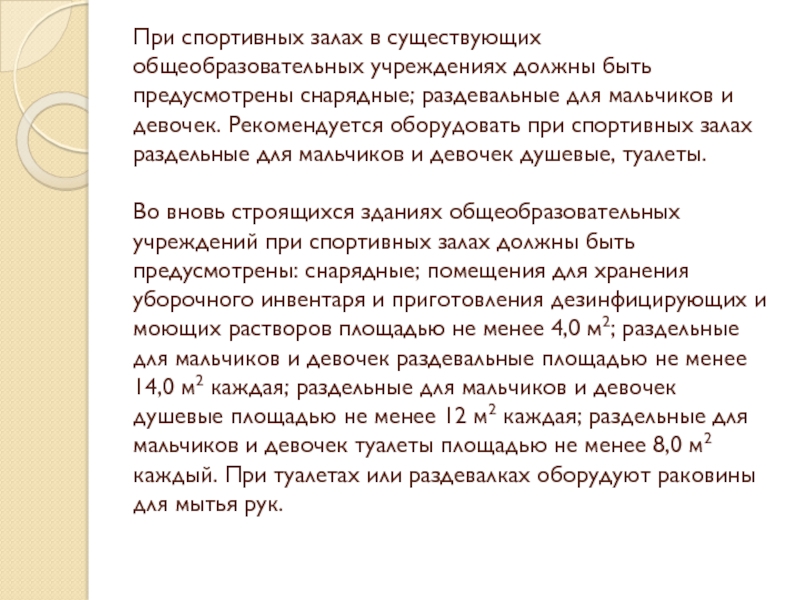 При спортивных залах в существующих общеобразовательных учреждениях должны быть предусмотрены снарядные; раздевальные для мальчиков и девочек. Рекомендуется оборудовать при спортивных залах раздельные для мальчиков и девочек душевые, туалеты.

Во вновь строящихся зданиях общеобразовательных учреждений при спортивных залах должны быть предусмотрены: снарядные; помещения для хранения уборочного инвентаря и приготовления дезинфицирующих и моющих растворов площадью не менее 4,0 м$^2$; раздельные для мальчиков и девочек раздевальные площадью не менее 14,0 м$^2$ каждая; раздельные для мальчиков и девочек душевые площадью не менее 12 м$^2$ каждая; раздельные для мальчиков и девочек туалеты площадью не менее 8,0 м$^2$ каждый. При туалетах или раздевалках оборудуют раковины для мытья рук.